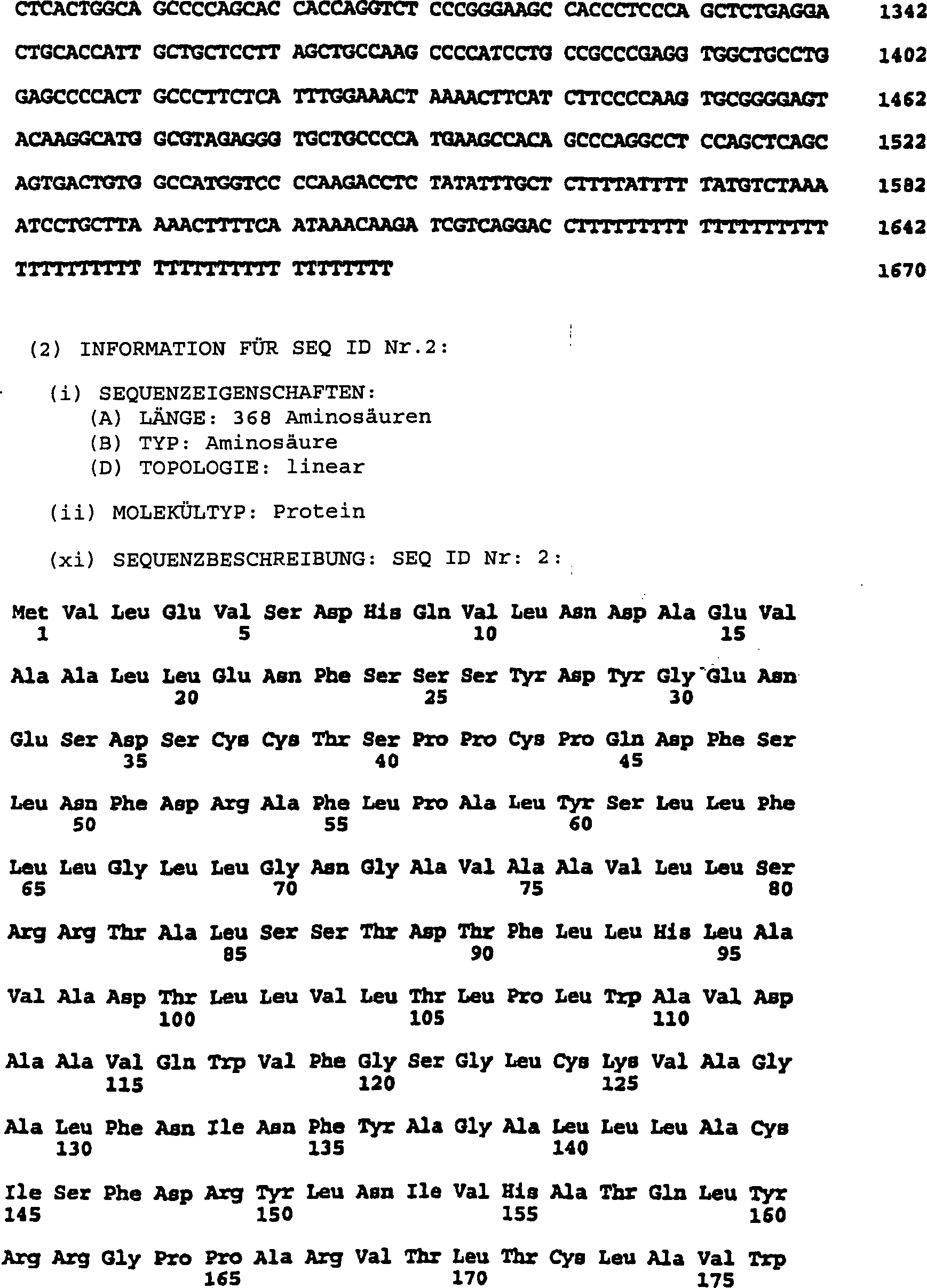 CTCACTGGCA GCCCCAGCAC CACCAGGTCT CCCGGGAAGC CACCCTCCCA GCTCTGAGGA 1342

CTGCACCATT GCTGCTCCTT AGCTGCCAAG CCCCATCCTG CCGCCCGAGG TGGCTGCCTG 1402

GAGCCCCACT GCCCTTCTCA TTTGGAAACT AAAACTTCAT CTTCCCCAAG TGCGGGGAGT 1462

ACAAGGCATG GCGTAGAGGG TGCTGCCCCA TGAAGCCACA GCCCAGGCCT CCAGCTCAGC 1522

AGTGACTGTG GCCATGGTCC CCAAGACCTC TATATTTGCT CTTTTATTTT TATGTCTAAA 1582

ATCCTGCTTA AAACTTTTCA ATAAACAAGA TCGTCAGGAC CTTTTTTTTT TTTTTTTTTT 1642

TTTTTTTTTT TTTTTTTTTT TTTTTTTT 1670

(2) INFORMATION FÜR SEQ ID Nr.2:

(i) SEQUENZEIGENSCHAFTEN:
(A) LÄNGE: 368 Aminosäuren
(B) TYP: Aminosäure
(D) TOPOLOGIE: linear

(ii) MOLEKÜLTYP: Protein

(xi) SEQUENZBESCHREIBUNG: SEQ ID Nr: 2:

Met Val Leu Glu Val Ser Asp His Gln Val Leu Asn Asp Ala Glu Val
1 5 10 15

Ala Ala Leu Leu Glu Asn Phe Ser Ser Ser Tyr Asp Tyr Gly Glu Asn
20 25 30

Glu Ser Asp Ser Cys Cys Thr Ser Pro Pro Cys Pro Gln Asp Phe Ser
35 40 45

Leu Asn Phe Asp Arg Ala Phe Leu Pro Ala Leu Tyr Ser Leu Leu Phe
50 55 60

Leu Leu Gly Leu Leu Gly Asn Gly Ala Val Ala Ala Val Leu Leu Ser
65 70 75 80

Arg Arg Thr Ala Leu Ser Ser Thr Asp Thr Phe Leu Leu His Leu Ala
85 90 95

Val Ala Asp Thr Leu Leu Val Leu Thr Leu Pro Leu Trp Ala Val Asp
100 105 110

Ala Ala Val Gln Trp Val Phe Gly Ser Gly Leu Cys Lys Val Ala Gly
115 120 125

Ala Leu Phe Asn Ile Asn Phe Tyr Ala Gly Ala Leu Leu Leu Ala Cys
130 135 140

Ile Ser Phe Asp Arg Tyr Leu Asn Ile Val His Ala Thr Gln Leu Tyr
145 150 155 160

Arg Arg Gly Pro Pro Ala Arg Val Thr Leu Thr Cys Leu Ala Val Trp
165 170 175